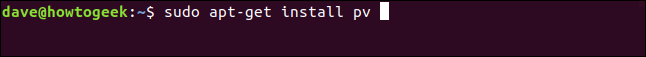 dave@howtogeek:~$ sudo apt-get install pv